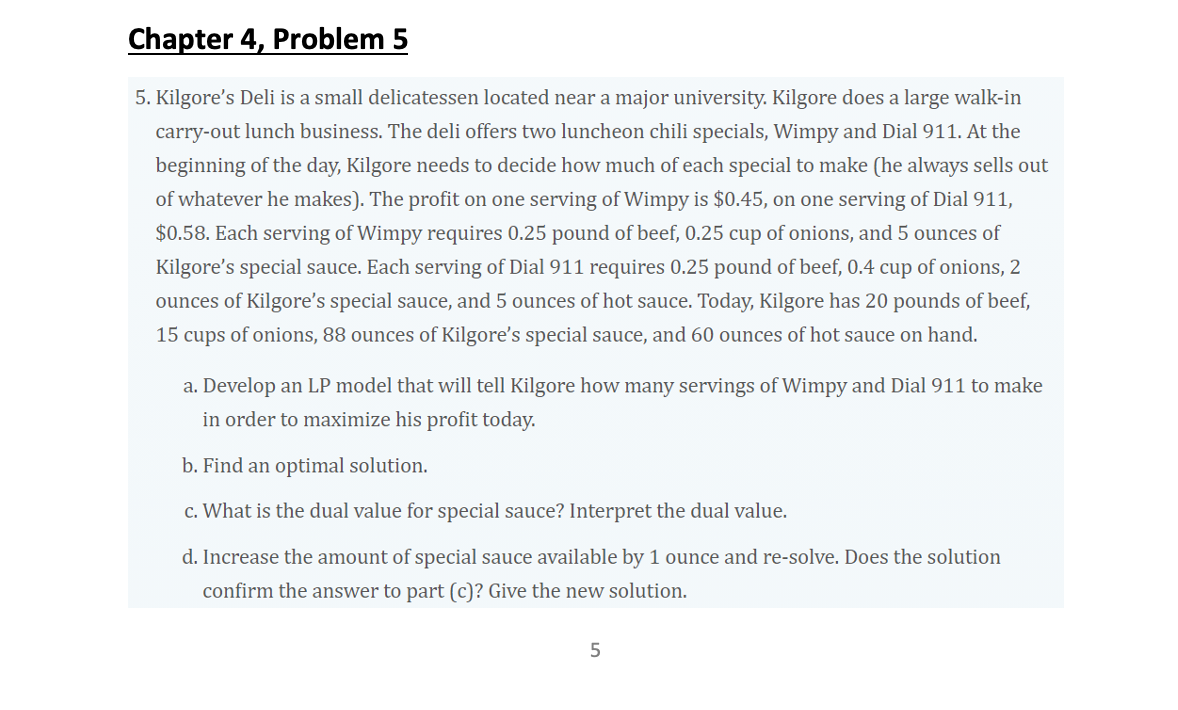 Chapter 4, Problem 5

5. Kilgore's Deli is a small delicatessen located near a major university. Kilgore does a large walk-in carry-out lunch business. The deli offers two luncheon chili specials, Wimpy and Dial 911. At the beginning of the day, Kilgore needs to decide how much of each special to make (he always sells out of whatever he makes). The profit on one serving of Wimpy is $0.45, on one serving of Dial 911, $0.58. Each serving of Wimpy requires 0.25 pound of beef, 0.25 cup of onions, and 5 ounces of Kilgore's special sauce. Each serving of Dial 911 requires 0.25 pound of beef, 0.4 cup of onions, 2 ounces of Kilgore's special sauce, and 5 ounces of hot sauce. Today, Kilgore has 20 pounds of beef, 15 cups of onions, 88 ounces of Kilgore's special sauce, and 60 ounces of hot sauce on hand.

a. Develop an LP model that will tell Kilgore how many servings of Wimpy and Dial 911 to make in order to maximize his profit today.

b. Find an optimal solution.

c. What is the dual value for special sauce? Interpret the dual value.

d. Increase the amount of special sauce available by 1 ounce and re-solve. Does the solution confirm the answer to part (c)? Give the new solution.

5